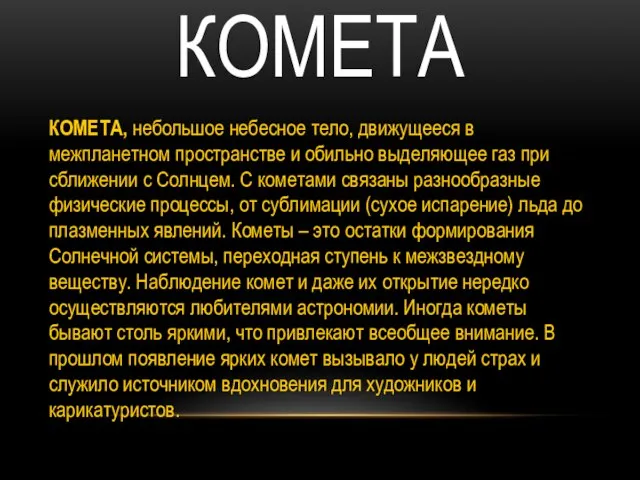 КОМЕТА

КОМЕТА, небольшое небесное тело, движущееся в межпланетном пространстве и обильно выделяющее газ при сближении с Солнцем. С кометами связаны разнообразные физические процессы, от сублимации (сухое испарение) льда до плазменных явлений. Кометы – это остатки формирования Солнечной системы, переходная ступень к межзвездному веществу. Наблюдение комет и даже их открытие нередко осуществляются любителями астрономии. Иногда кометы бывают столь яркими, что привлекают всеобщее внимание. В прошлом появление ярких комет вызывало у людей страх и служило источником вдохновения для художников и карикатуристов.